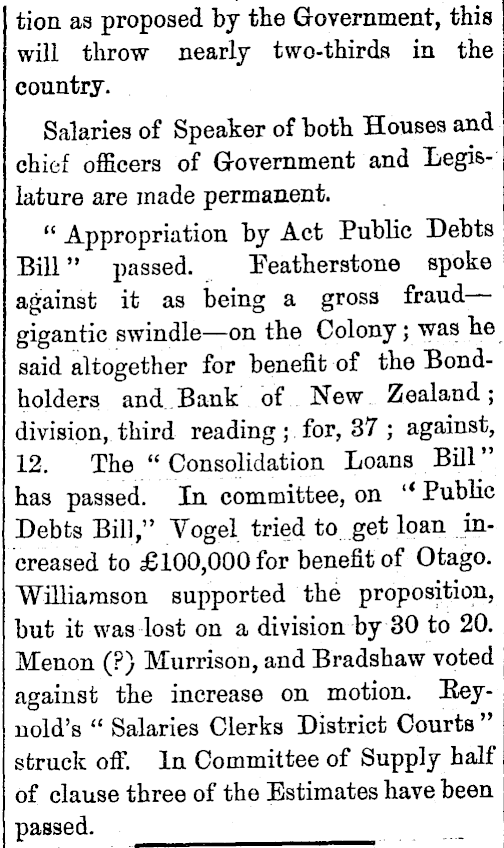 tion as proposed by the Government, this will throw nearly two-thirds in the country.

Salaries of Speaker of both Houses and chief officers of Government and Legislature are made permanent.

"Appropriation by Act Public Debts Bill" passed. Featherstone spoke against it as being a gross fraud—gigantic swindle—on the Colony; was he said altogether for benefit of the Bondholders and Bank of New Zealand; division, third reading; for, 37; against, 12. The "Consolidation Loans Bill" has passed. In committee, on "Public Debts Bill," Vogel tried to get loan increased to £100,000 for benefit of Otago. Williamson supported the proposition, but it was lost on a division by 30 to 20. Menon (?) Murrison, and Bradshaw voted against the increase on motion. Reynold's "Salaries Clerks District Courts" struck off. In Committee of Supply half of clause three of the Estimates have been passed.